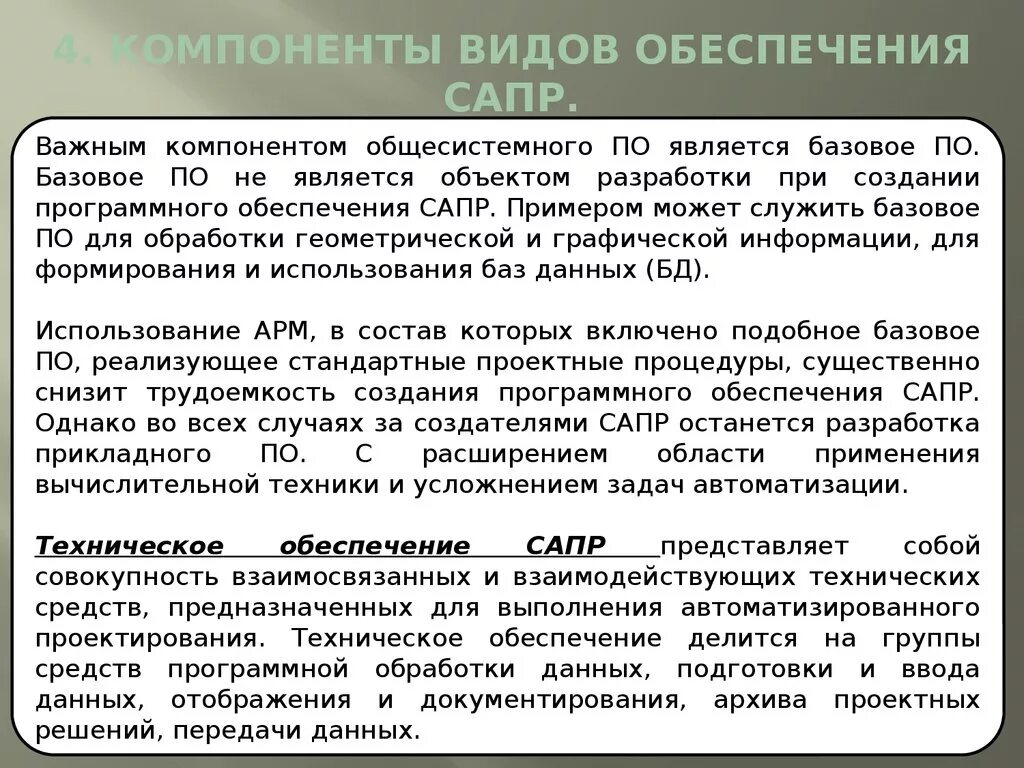 4. КОМПОНЕНТЫ ВИДОВ ОБЕСПЕЧЕНИЯ САПР.

Важным компонентом общесистемного ПО является базовое ПО. Базовое ПО не является объектом разработки при создании программного обеспечения САПР. Примером может служить базовое ПО для обработки геометрической и графической информации, для формирования и использования баз данных (БД).

Использование АРМ, в состав которых включено подобное базовое ПО, реализующее стандартные проектные процедуры, существенно снизит трудоемкость создания программного обеспечения САПР. Однако во всех случаях за создателями САПР останется разработка прикладного ПО. С расширением области применения вычислительной техники и усложнением задач автоматизации.

Техническое обеспечение САПР представляет собой совокупность взаимосвязанных и взаимодействующих технических средств, предназначенных для выполнения автоматизированного проектирования. Техническое обеспечение делится на группы средств программной обработки данных, подготовки и ввода данных, отображения и документирования, архива проектных решений, передачи данных.